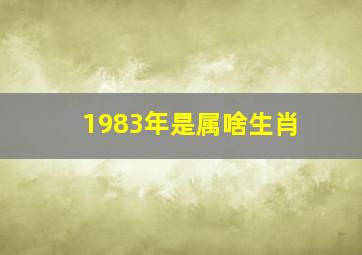 1983年是属啥生肖